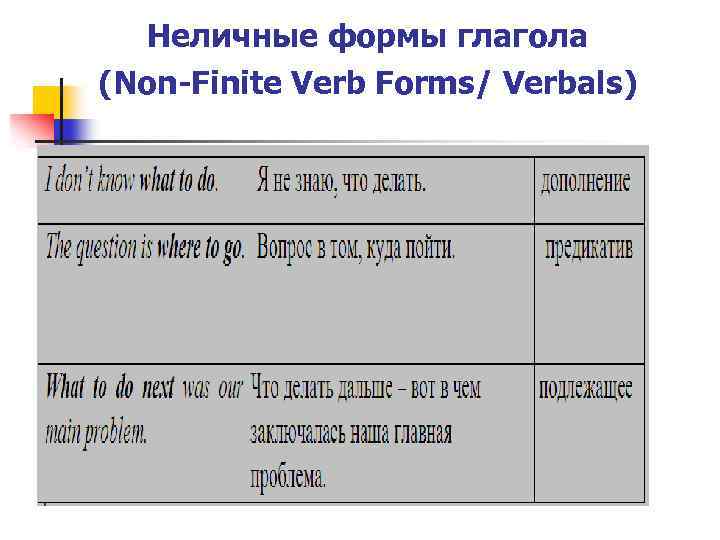 Неличные формы глагола
(Non-Finite Verb Forms/ Verbals)

| I don't know what to do. | Я не знаю, что делать. | дополнение |
|---|---|---|
| The question is where to go. | Вопрос в том, куда пойти. | предикатив |
| What to do next was our main problem. | Что делать дальше – вот в чем заключалась наша главная проблема. | подлежащее |